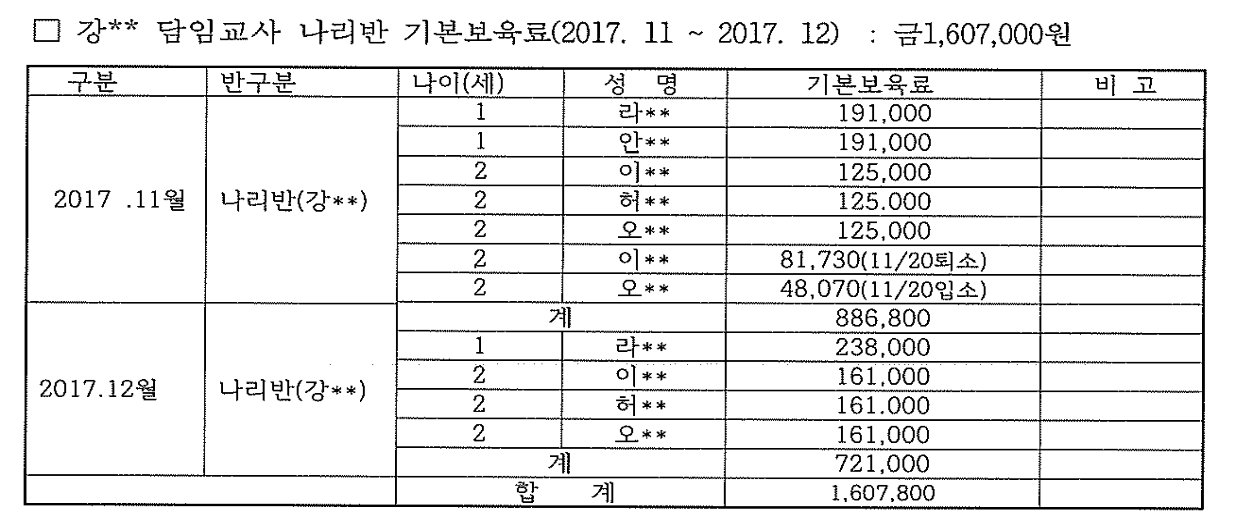 □ 강** 담임교사 나리반 기본보육료(2017. 11 ~ 2017. 12) : 금1,607,000원

| 구분 | 반구분 | 나이(세) | 성 명 | 기본보육료 | 비 고 |
|---|---|---|---|---|---|
| 2017 .11월 | 나리반(강**) | 1 | 라** | 191,000 | |
| | | 1 | 안** | 191,000 | |
| | | 2 | 이** | 125,000 | |
| | | 2 | 허** | 125.000 | |
| | | 2 | 오** | 125,000 | |
| | | 2 | 이** | 81,730(11/20퇴소) | |
| | | 2 | 오** | 48,070(11/20입소) | |
| | | 계 | | 886,800 | |
| 2017.12월 | 나리반(강**) | 1 | 라** | 238,000 | |
| | | 2 | 이** | 161,000 | |
| | | 2 | 허** | 161.000 | |
| | | 2 | 오** | 161,000 | |
| | | 계 | | 721,000 | |
| | | 합 계 | | 1,607,800 | |